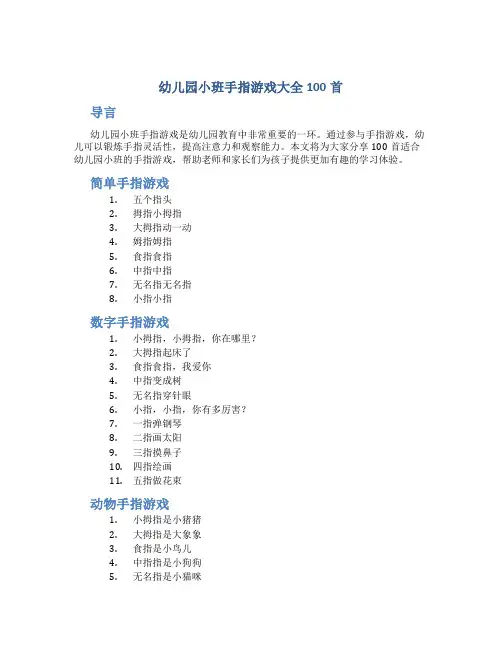 幼儿园小班手指游戏大全 100 首

导言

幼儿园小班手指游戏是幼儿园教育中非常重要的一环。通过参与手指游戏，幼儿可以锻炼手指灵活性，提高注意力和观察能力。本文将为大家分享 100 首适合幼儿园小班的手指游戏，帮助老师和家长们为孩子提供更加有趣的学习体验。

简单手指游戏

1. 五个指头
2. 拇指小拇指
3. 大拇指动一动
4. 姆指姆指
5. 食指食指
6. 中指中指
7. 无名指无名指
8. 小指小指

数字手指游戏

1. 小拇指，小拇指，你在哪里？
2. 大拇指起床了
3. 食指食指，我爱你
4. 中指变成树
5. 无名指穿针眼
6. 小指，小指，你有多厉害？
7. 一指弹钢琴
8. 二指画太阳
9. 三指摸鼻子
10. 四指绘画
11. 五指做花束

动物手指游戏

1. 小拇指是小猪猪
2. 大拇指是大象象
3. 食指是小鸟儿
4. 中指指是小狗狗
5. 无名指是小猫咪